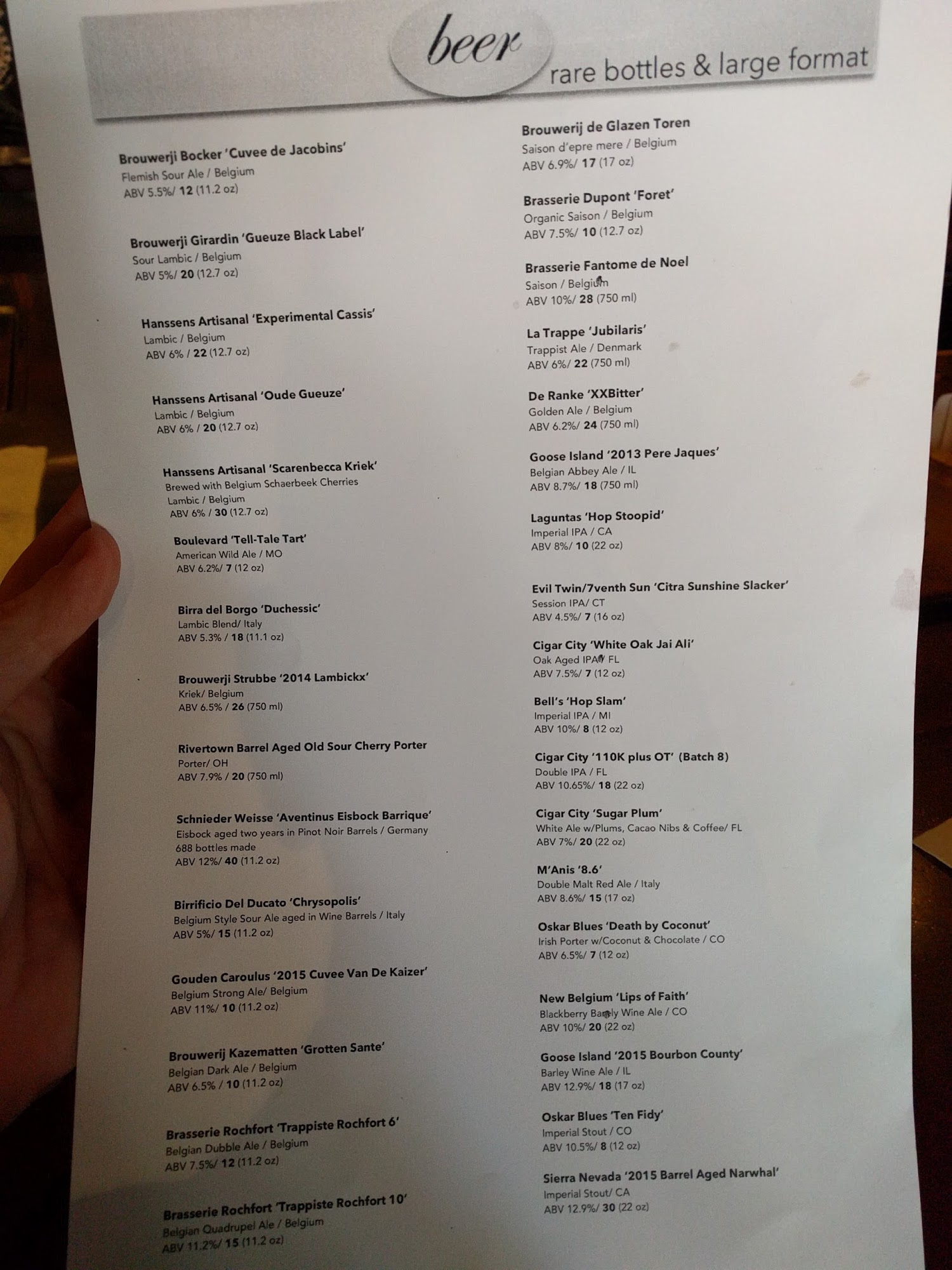 beer
rare bottles & large format

Brouwerji Bocker 'Cuvee de Jacobins'
Flemish Sour Ale / Belgium
ABV 5.5%/ 12 (11.2 oz)

Brouwerji Girardin 'Gueuze Black Label'
Sour Lambic / Belgium
ABV 5%/ 20 (12.7 oz)

Hanssens Artisanal 'Experimental Cassis'
Lambic / Belgium
ABV 6% / 22 (12.7 oz)

Hanssens Artisanal 'Oude Gueuze'
Lambic / Belgium
ABV 6% / 20 (12.7 oz)

Hanssens Artisanal 'Scarenbecca Kriek'
Brewed with Belgium Schaerbeek Cherries
Lambic / Belgium
ABV 6% / 30 (12.7 oz)

Boulevard 'Tell-Tale Tart'
American Wild Ale / MO
ABV 6.2%/ 7 (12 oz)

Birra del Borgo 'Duchessic'
Lambic Blend/ Italy
ABV 5.3% / 18 (11.1 oz)

Brouwerji Strubbe '2014 Lambickx'
Kriek/ Belgium
ABV 6.5% / 26 (750 ml)

Rivertown Barrel Aged Old Sour Cherry Porter
Porter/ OH
ABV 7.9% / 20 (750 ml)

Schnieder Weisse 'Aventinus Eisbock Barrique'
Eisbock aged two years in Pinot Noir Barrels / Germany
688 bottles made
ABV 12%/ 40 (11.2 oz)

Birrificio Del Ducato 'Chrysopolis'
Belgium Style Sour Ale aged in Wine Barrels / Italy
ABV 5%/ 15 (11.2 oz)

Gouden Caroulus '2015 Cuvee Van De Kaizer'
Belgium Strong Ale/ Belgium
ABV 11%/ 10 (11.2 oz)

Brouwerij Kazematten 'Grotten Sante'
Belgian Dark Ale / Belgium
ABV 6.5% / 10 (11.2 oz)

Brasserie Rochfort 'Trappiste Rochfort 6'
Belgian Dubble Ale / Belgium
ABV 7.5%/ 12 (11.2 oz)

Brasserie Rochfort 'Trappiste Rochfort 10'
Belgian Quadrupel Ale / Belgium
ABV 11.2%/ 15 (11.2 oz)

Brouwerij de Glazen Toren
Saison d'epre mere / Belgium
ABV 6.9%/ 17 (17 oz)

Brasserie Dupont 'Foret'
Organic Saison / Belgium
ABV 7.5%/ 10 (12.7 oz)

Brasserie Fantome de Noel
Saison / Belgium
ABV 10%/ 28 (750 ml)

La Trappe 'Jubilaris'
Trappist Ale / Denmark
ABV 6%/ 22 (750 ml)

De Ranke 'XXBitter'
Golden Ale / Belgium
ABV 6.2%/ 24 (750 ml)

Goose Island '2013 Pere Jaques'
Belgian Abbey Ale / IL
ABV 8.7%/ 18 (750 ml)

Laguntas 'Hop Stoopid'
Imperial IPA / CA
ABV 8%/ 10 (22 oz)

Evil Twin/7venth Sun 'Citra Sunshine Slacker'
Session IPA/ CT
ABV 4.5%/ 7 (16 oz)

Cigar City 'White Oak Jai Ali'
Oak Aged IPA/ FL
ABV 7.5%/ 7 (12 oz)

Bell's 'Hop Slam'
Imperial IPA / MI
ABV 10%/ 8 (12 oz)

Cigar City '110K plus OT' (Batch 8)
Double IPA / FL
ABV 10.65%/ 18 (22 oz)

Cigar City 'Sugar Plum'
White Ale w/Plums, Cacao Nibs & Coffee/ FL
ABV 7%/ 20 (22 oz)

M'Anis '8.6'
Double Malt Red Ale / Italy
ABV 8.6%/ 15 (17 oz)

Oskar Blues 'Death by Coconut'
Irish Porter w/Coconut & Chocolate / CO
ABV 6.5%/ 7 (12 oz)

New Belgium 'Lips of Faith'
Blackberry Barely Wine Ale / CO
ABV 10%/ 20 (22 oz)

Goose Island '2015 Bourbon County'
Barley Wine Ale / IL
ABV 12.9%/ 18 (17 oz)

Oskar Blues 'Ten Fidy'
Imperial Stout / CO
ABV 10.5%/ 8 (12 oz)

Sierra Nevada '2015 Barrel Aged Narwhal'
Imperial Stout/ CA
ABV 12.9%/ 30 (22 oz)